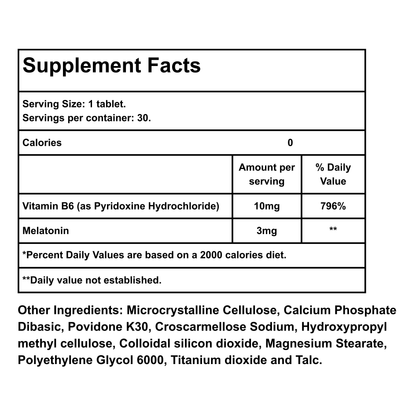 Supplement Facts

Serving Size: 1 tablet.
Servings per container: 30.

Calories 0

| | Amount per serving | % Daily Value |
|---|---|---|
| Vitamin B6 (as Pyridoxine Hydrochloride) | 10mg | 796% |
| Melatonin | 3mg | ** |

*Percent Daily Values are based on a 2000 calories diet.

**Daily value not established.

Other Ingredients: Microcrystalline Cellulose, Calcium Phosphate Dibasic, Povidone K30, Croscarmellose Sodium, Hydroxypropyl methyl cellulose, Colloidal silicon dioxide, Magnesium Stearate, Polyethylene Glycol 6000, Titanium dioxide and Talc.